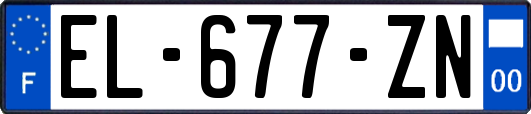 F
EL-677-ZN
00